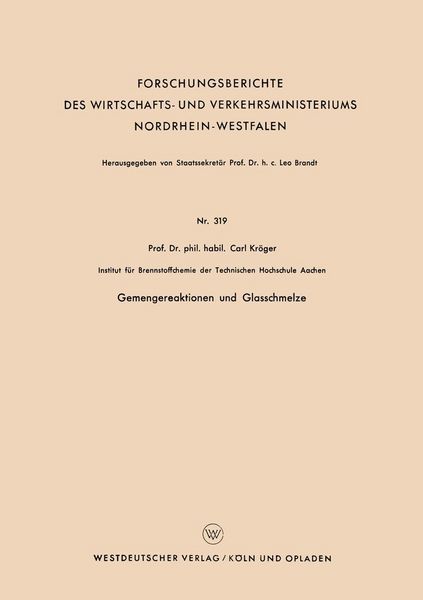 FORSCHUNGSBERICHTE
DES WIRTSCHAFTS- UND VERKEHRSMINISTERIUMS
NORDRHEIN-WESTFALEN

Herausgegeben von Staatssekretär Prof. Dr. h. c. Leo Brandt

Nr. 319

Prof. Dr. phil. habil. Carl Kröger

Institut für Brennstoffchemie der Technischen Hochschule Aachen

Gemengereaktionen und Glasschmelze

WV

WESTDEUTSCHER VERLAG / KÖLN UND OPLADEN